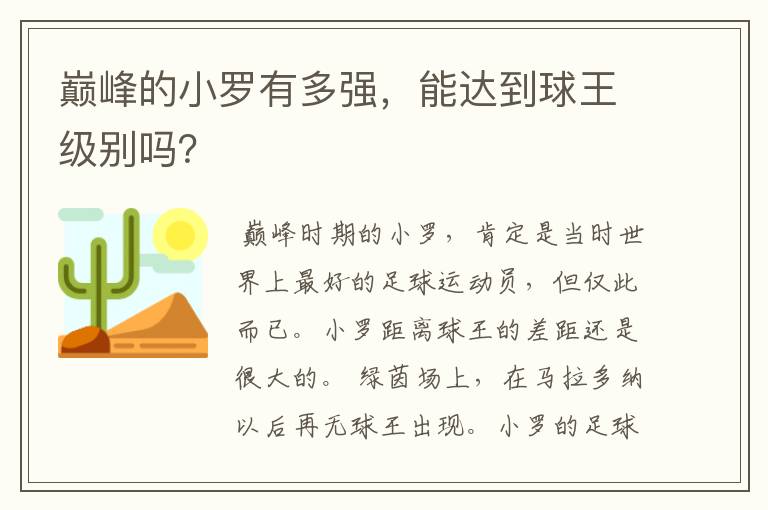 巅峰的小罗有多强，能达到球王级别吗?

巅峰时期的小罗，肯定是当时世界上最好的足球运动员，但仅此而已。小罗距离球王的差距还是很大的。绿茵场上，在马拉多纳以后再无球王出现。小罗的足球